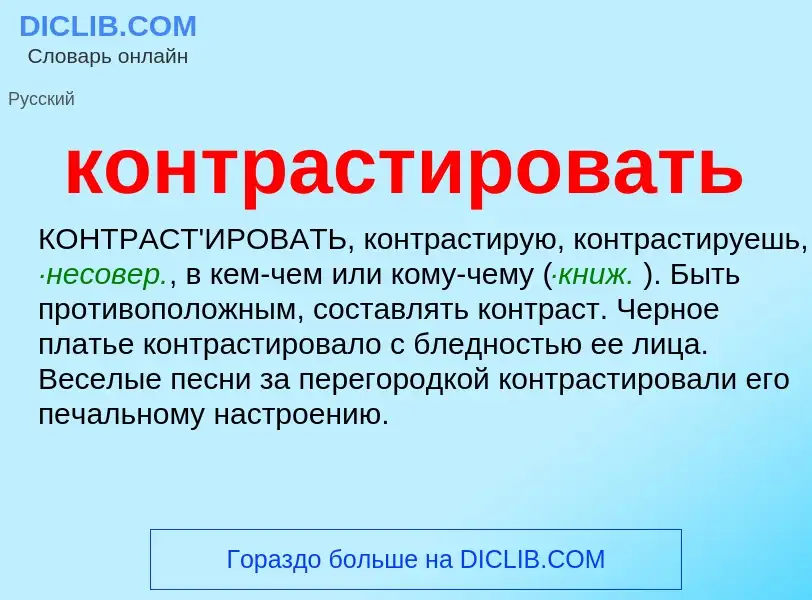 DICLIB.COM
Словарь онлайн

Русский

контрастировать

КОНТРАСТ'ИРОВАТЬ, контрастирую, контрастируешь, ·несовер., в кем-чем или кому-чему (·книж. ). Быть противоположным, составлять контраст. Черное платье контрастировало с бледностью ее лица. Веселые песни за перегородкой контрастировали его печальному настроению.

Гораздо больше на DICLIB.COM